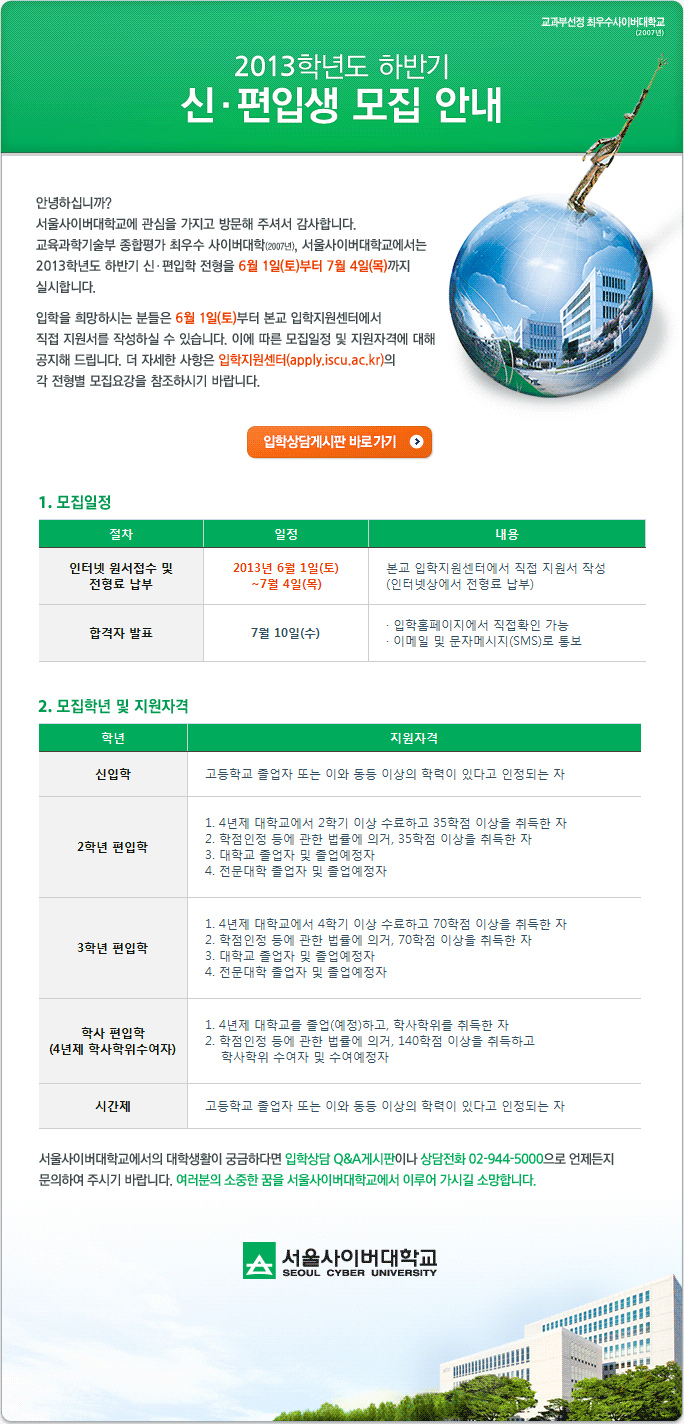 교과부선정 최우수사이버대학교 (2007년)

2013학년도 하반기
신·편입생 모집 안내

안녕하십니까?
서울사이버대학교에 관심을 가지고 방문해 주셔서 감사합니다.
교육과학기술부 종합평가 최우수 사이버대학(2007년), 서울사이버대학교에서는 2013학년도 하반기 신·편입학 전형을 6월 1일(토)부터 7월 4일(목)까지 실시합니다.

입학을 희망하시는 분들은 6월 1일(토)부터 본교 입학지원센터에서 직접 지원서를 작성하실 수 있습니다. 이에 따른 모집일정 및 지원자격에 대해 공지해 드립니다. 더 자세한 사항은 입학지원센터(apply.iscu.ac.kr)의 각 전형별 모집요강을 참조하시기 바랍니다.

입학상담게시판 바로가기

1. 모집일정

| 절차 | 일정 | 내용 |
|---|---|---|
| 인터넷 원서접수 및 전형료 납부 | 2013년 6월 1일(토) ~7월 4일(목) | 본교 입학지원센터에서 직접 지원서 작성 (인터넷상에서 전형료 납부) |
| 합격자 발표 | 7월 10일(수) | · 입학홈페이지에서 직접확인 가능 · 이메일 및 문자메시지(SMS)로 통보 |

2. 모집학년 및 지원자격

| 학년 | 지원자격 |
|---|---|
| 신입학 | 고등학교 졸업자 또는 이와 동등 이상의 학력이 있다고 인정되는 자 |
| 2학년 편입학 | 1. 4년제 대학교에서 2학기 이상 수료하고 35학점 이상을 취득한 자 2. 학점인정 등에 관한 법률에 의거, 35학점 이상을 취득한 자 3. 대학교 졸업자 및 졸업예정자 4. 전문대학 졸업자 및 졸업예정자 |
| 3학년 편입학 | 1. 4년제 대학교에서 4학기 이상 수료하고 70학점 이상을 취득한 자 2. 학점인정 등에 관한 법률에 의거, 70학점 이상을 취득한 자 3. 대학교 졸업자 및 졸업예정자 4. 전문대학 졸업자 및 졸업예정자 |
| 학사 편입학 (4년제 학사학위수여자) | 1. 4년제 대학교를 졸업(예정)하고, 학사학위를 취득한 자 2. 학점인정 등에 관한 법률에 의거, 140학점 이상을 취득하고 학사학위 수여자 및 수여예정자 |
| 시간제 | 고등학교 졸업자 또는 이와 동등 이상의 학력이 있다고 인정되는 자 |

서울사이버대학교에서의 대학생활이 궁금하다면 입학상담 Q&A게시판이나 상담전화 02-944-5000으로 언제든지 문의하여 주시기 바랍니다. 여러분의 소중한 꿈을 서울사이버대학교에서 이루어 가시길 소망합니다.

서울사이버대학교
SEOUL CYBER UNIVERSITY